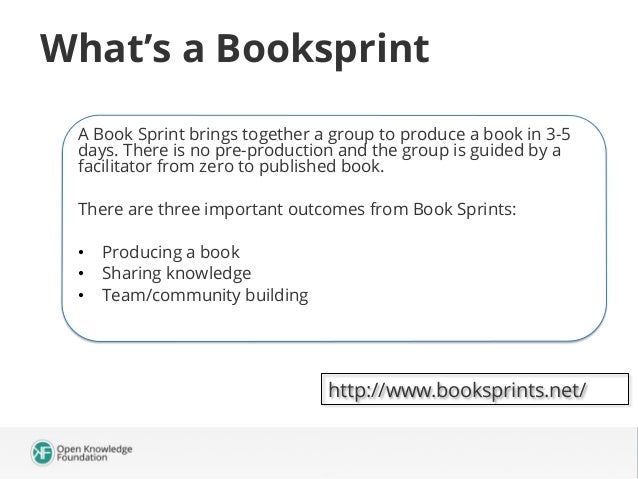 What's a Booksprint

A Book Sprint brings together a group to produce a book in 3-5 days. There is no pre-production and the group is guided by a facilitator from zero to published book.

There are three important outcomes from Book Sprints:

• Producing a book
• Sharing knowledge
• Team/community building

http://www.booksprints.net/

Open Knowledge Foundation